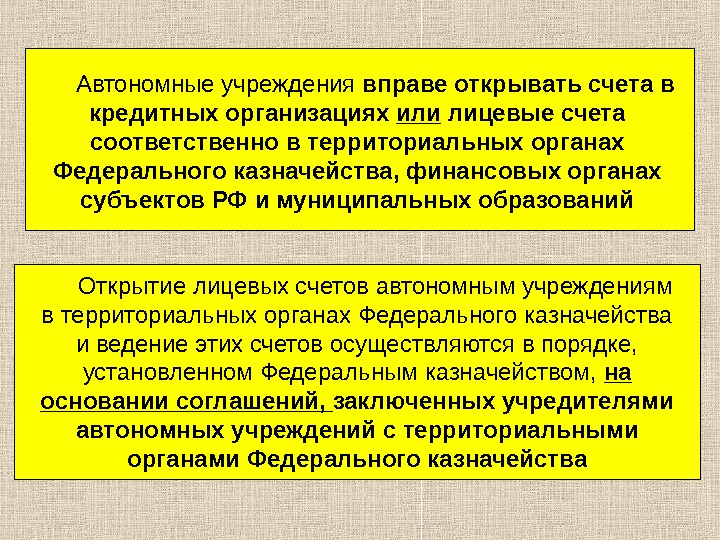 Автономные учреждения вправе открывать счета в кредитных организациях или лицевые счета соответственно в территориальных органах Федерального казначейства, финансовых органах субъектов РФ и муниципальных образований

Открытие лицевых счетов автономным учреждениям в территориальных органах Федерального казначейства и ведение этих счетов осуществляются в порядке, установленном Федеральным казначейством, на основании соглашений, заключенных учредителями автономных учреждений с территориальными органами Федерального казначейства